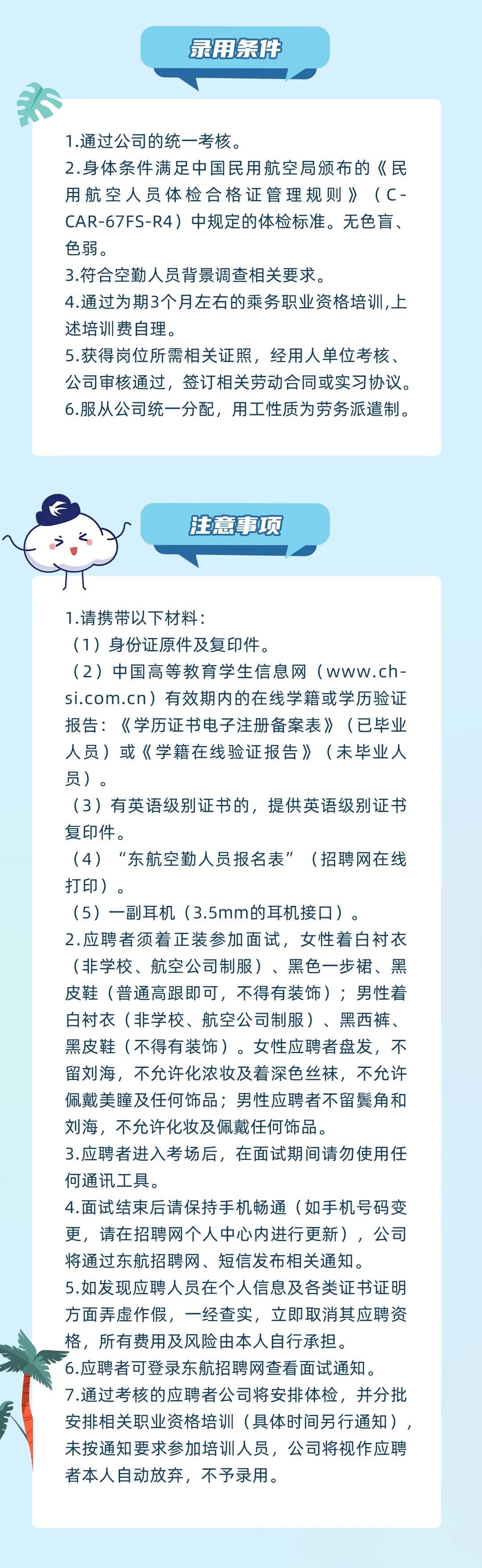 录用条件

1.通过公司的统一考核。
2.身体条件满足中国民用航空局颁布的《民用航空人员体检合格证管理规则》（CCAR-67FS-R4）中规定的体检标准。无色盲、色弱。
3.符合空勤人员背景调查相关要求。
4.通过为期3个月左右的乘务职业资格培训,上述培训费自理。
5.获得岗位所需相关证照，经用人单位考核、公司审核通过，签订相关劳动合同或实习协议。
6.服从公司统一分配，用工性质为劳务派遣制。

注意事项

1.请携带以下材料：
（1）身份证原件及复印件。
（2）中国高等教育学生信息网（www.chsi.com.cn）有效期内的在线学籍或学历验证报告：《学历证书电子注册备案表》（已毕业人员）或《学籍在线验证报告》（未毕业人员）。
（3）有英语级别证书的，提供英语级别证书复印件。
（4）“东航空勤人员报名表”（招聘网在线打印）。
（5）一副耳机（3.5mm的耳机接口）。
2.应聘者须着正装参加面试，女性着白衬衣（非学校、航空公司制服）、黑色一步裙、黑皮鞋（普通高跟即可，不得有装饰）；男性着白衬衣（非学校、航空公司制服）、黑西裤、黑皮鞋（不得有装饰）。女性应聘者盘发，不留刘海，不允许化浓妆及着深色丝袜，不允许佩戴美瞳及任何饰品；男性应聘者不留鬓角和刘海，不允许化妆及佩戴任何饰品。
3.应聘者进入考场后，在面试期间请勿使用任何通讯工具。
4.面试结束后请保持手机畅通（如手机号码变更，请在招聘网个人中心内进行更新），公司将通过东航招聘网、短信发布相关通知。
5.如发现应聘人员在个人信息及各类证书证明方面弄虚作假，一经查实，立即取消其应聘资格，所有费用及风险由本人自行承担。
6.应聘者可登录东航招聘网查看面试通知。
7.通过考核的应聘者公司将安排体检，并分批安排相关职业资格培训（具体时间另行通知），未按通知要求参加培训人员，公司将视作应聘者本人自动放弃，不予录用。